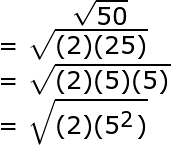 $\sqrt{50}$
$= \sqrt{(2)(25)}$
$= \sqrt{(2)(5)(5)}$
$= \sqrt{(2)(5^2)}$